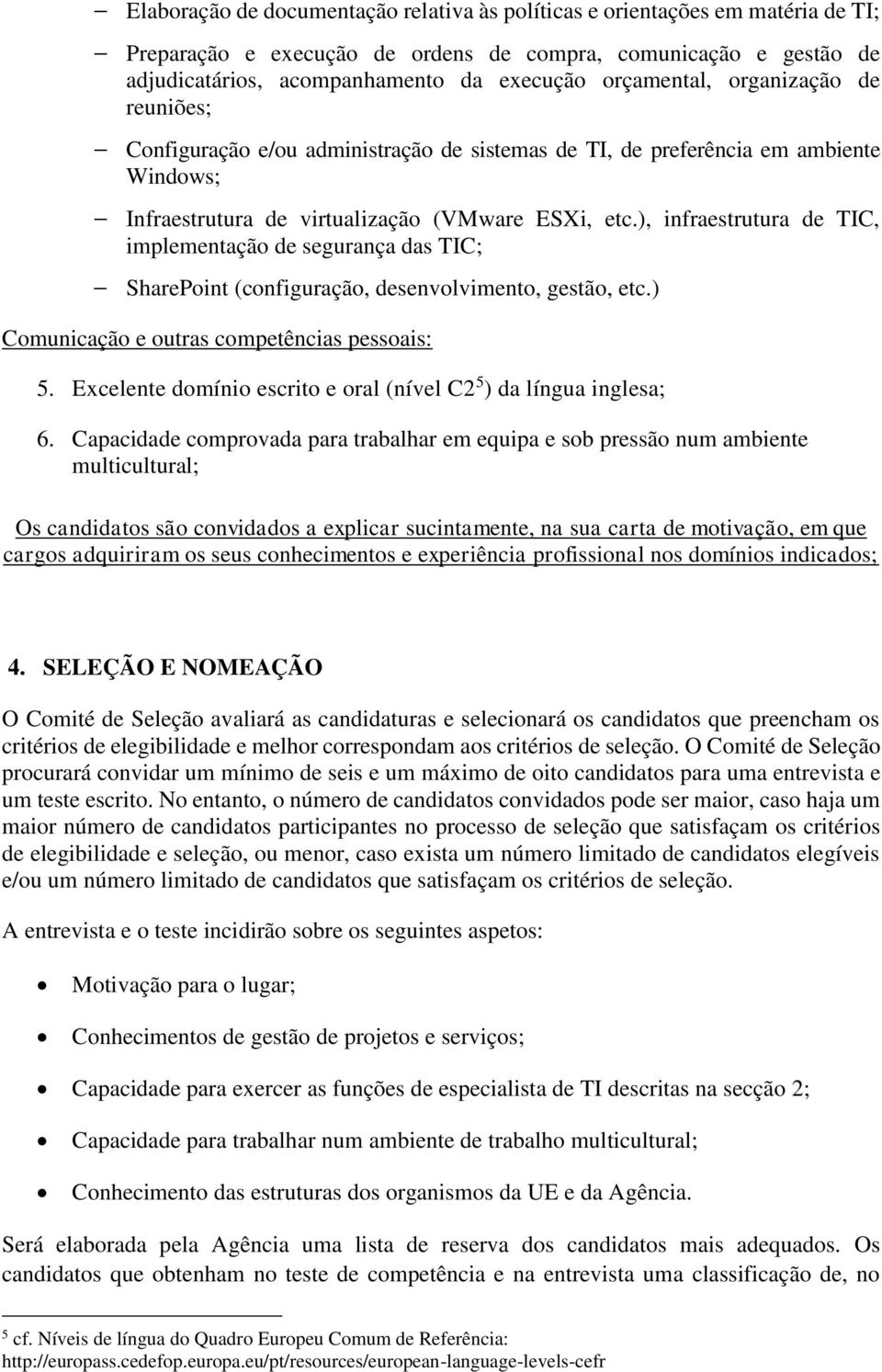 – Elaboração de documentação relativa às políticas e orientações em matéria de TI;

– Preparação e execução de ordens de compra, comunicação e gestão de adjudicatários, acompanhamento da execução orçamental, organização de reuniões;

– Configuração e/ou administração de sistemas de TI, de preferência em ambiente Windows;

– Infraestrutura de virtualização (VMware ESXi, etc.), infraestrutura de TIC, implementação de segurança das TIC;

– SharePoint (configuração, desenvolvimento, gestão, etc.)

Comunicação e outras competências pessoais:

5. Excelente domínio escrito e oral (nível C2$^5$) da língua inglesa;

6. Capacidade comprovada para trabalhar em equipa e sob pressão num ambiente multicultural;

Os candidatos são convidados a explicar sucintamente, na sua carta de motivação, em que cargos adquiriram os seus conhecimentos e experiência profissional nos domínios indicados;

4. SELEÇÃO E NOMEAÇÃO

O Comité de Seleção avaliará as candidaturas e selecionará os candidatos que preencham os critérios de elegibilidade e melhor correspondam aos critérios de seleção. O Comité de Seleção procurará convidar um mínimo de seis e um máximo de oito candidatos para uma entrevista e um teste escrito. No entanto, o número de candidatos convidados pode ser maior, caso haja um maior número de candidatos participantes no processo de seleção que satisfaçam os critérios de elegibilidade e seleção, ou menor, caso exista um número limitado de candidatos elegíveis e/ou um número limitado de candidatos que satisfaçam os critérios de seleção.

A entrevista e o teste incidirão sobre os seguintes aspetos:

• Motivação para o lugar;

• Conhecimentos de gestão de projetos e serviços;

• Capacidade para exercer as funções de especialista de TI descritas na secção 2;

• Capacidade para trabalhar num ambiente de trabalho multicultural;

• Conhecimento das estruturas dos organismos da UE e da Agência.

Será elaborada pela Agência uma lista de reserva dos candidatos mais adequados. Os candidatos que obtenham no teste de competência e na entrevista uma classificação de, no

$^5$ cf. Níveis de língua do Quadro Europeu Comum de Referência: http://europass.cedefop.europa.eu/pt/resources/european-language-levels-cefr